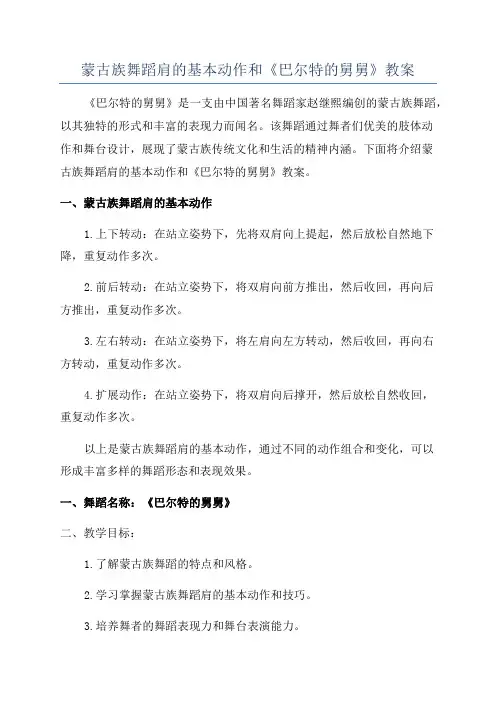 蒙古族舞蹈肩的基本动作和《巴尔特的舅舅》教案

《巴尔特的舅舅》是一支由中国著名舞蹈家赵继熙编创的蒙古族舞蹈，以其独特的形式和丰富的表现力而闻名。该舞蹈通过舞者们优美的肢体动作和舞台设计，展现了蒙古族传统文化和生活的精神内涵。下面将介绍蒙古族舞蹈肩的基本动作和《巴尔特的舅舅》教案。

一、蒙古族舞蹈肩的基本动作

1.上下转动：在站立姿势下，先将双肩向上提起，然后放松自然地下降，重复动作多次。

2.前后转动：在站立姿势下，将双肩向前方推出，然后收回，再向后方推出，重复动作多次。

3.左右转动：在站立姿势下，将左肩向左方转动，然后收回，再向右方转动，重复动作多次。

4.扩展动作：在站立姿势下，将双肩向后撑开，然后放松自然收回，重复动作多次。

以上是蒙古族舞蹈肩的基本动作，通过不同的动作组合和变化，可以形成丰富多样的舞蹈形态和表现效果。

一、舞蹈名称：《巴尔特的舅舅》

二、教学目标：

1.了解蒙古族舞蹈的特点和风格。

2.学习掌握蒙古族舞蹈肩的基本动作和技巧。

3.培养舞者的舞蹈表现力和舞台表演能力。